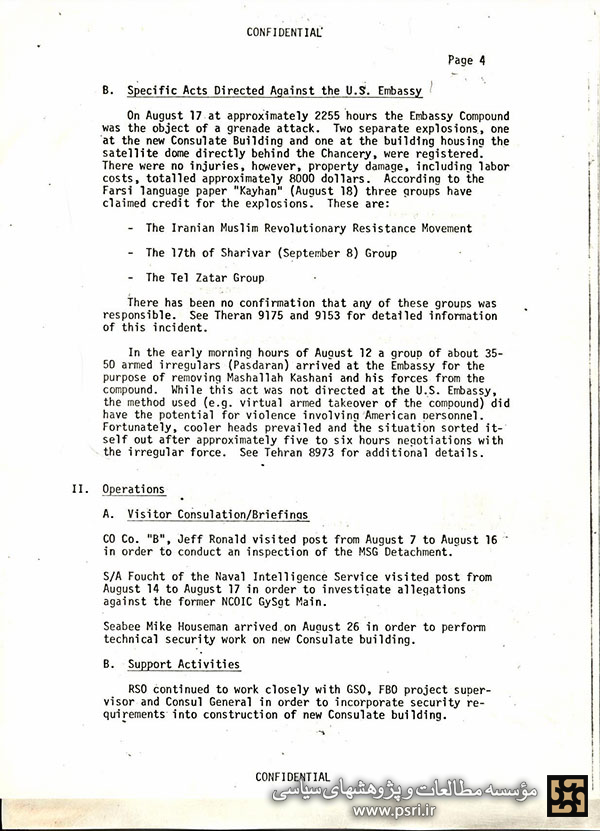 CONFIDENTIAL

Page 4

B. Specific Acts Directed Against the U.S. Embassy

On August 17 at approximately 2255 hours the Embassy Compound was the object of a grenade attack. Two separate explosions, one at the new Consulate Building and one at the building housing the satellite dome directly behind the Chancery, were registered. There were no injuries, however, property damage, including labor costs, totalled approximately 8000 dollars. According to the Farsi language paper "Kayhan" (August 18) three groups have claimed credit for the explosions. These are:

- The Iranian Muslim Revolutionary Resistance Movement

- The 17th of Sharivar (September 8) Group

- The Tel Zatar Group

There has been no confirmation that any of these groups was responsible. See Theran 9175 and 9153 for detailed information of this incident.

In the early morning hours of August 12 a group of about 35-50 armed irregulars (Pasdaran) arrived at the Embassy for the purpose of removing Mashallah Kashani and his forces from the compound. While this act was not directed at the U.S. Embassy, the method used (e.g. virtual armed takeover of the compound) did have the potential for violence involving American personnel. Fortunately, cooler heads prevailed and the situation sorted itself out after approximately five to six hours negotiations with the irregular force. See Tehran 8973 for additional details.

II. Operations

A. Visitor Consulation/Briefings

CO Co. "B", Jeff Ronald visited post from August 7 to August 16 in order to conduct an inspection of the MSG Detachment.

S/A Foucht of the Naval Intelligence Service visited post from August 14 to August 17 in order to investigate allegations against the former NCOIC GySgt Main.

Seabee Mike Houseman arrived on August 26 in order to perform technical security work on new Consulate building.

B. Support Activities

RSO continued to work closely with GSO, FBO project supervisor and Consul General in order to incorporate security requirements into construction of new Consulate building.

CONFIDENTIAL

مؤسسه مطالعات و پژوهشهای سیاسی
www.psri.ir